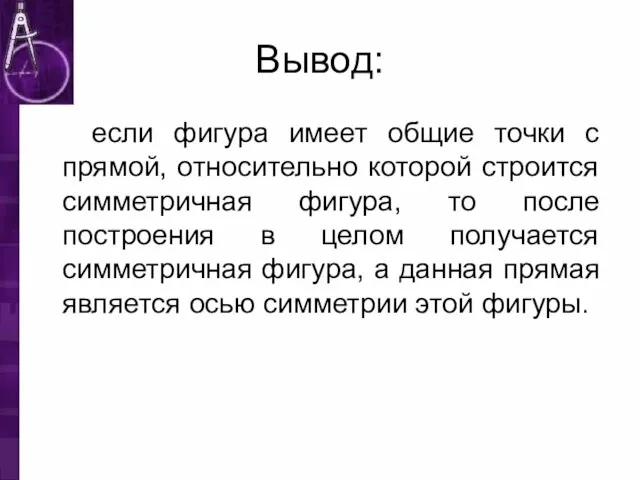 Вывод:

если фигура имеет общие точки с прямой, относительно которой строится симметричная фигура, то после построения в целом получается симметричная фигура, а данная прямая является осью симметрии этой фигуры.